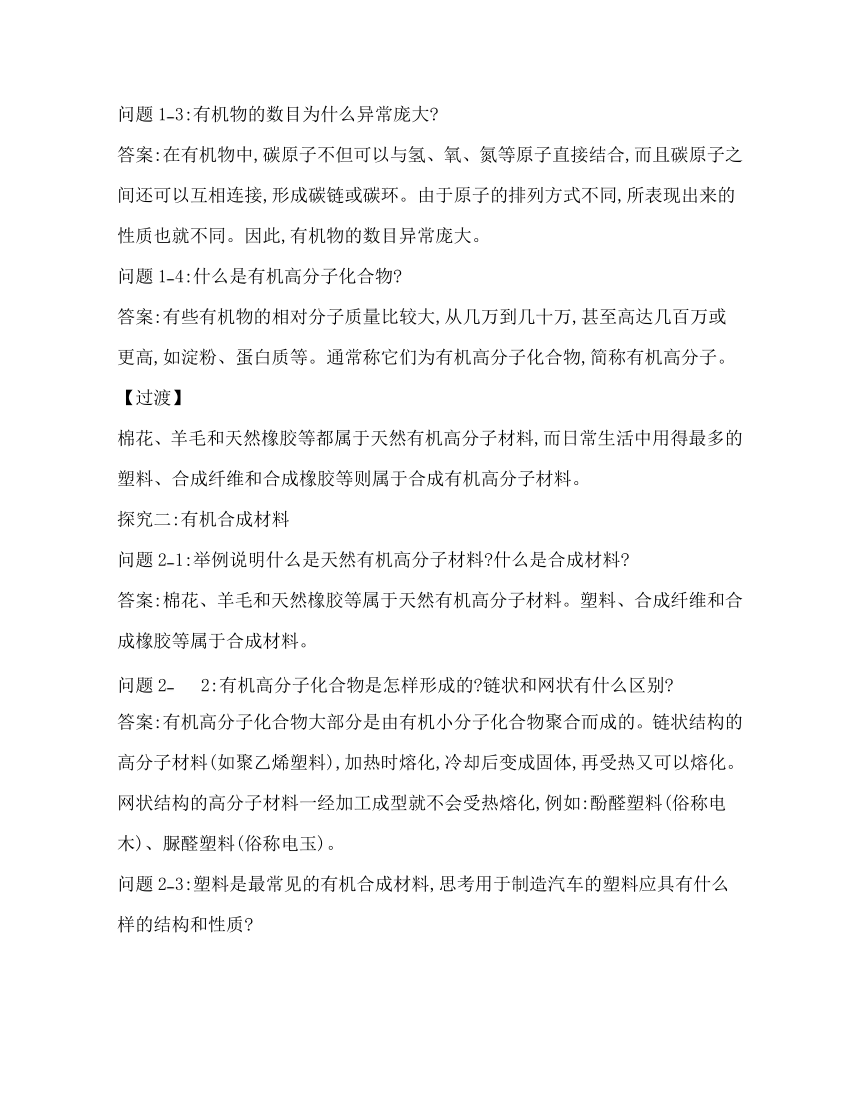 问题 1-3:有机物的数目为什么异常庞大?

答案:在有机物中,碳原子不但可以与氢、氧、氮等原子直接结合,而且碳原子之间还可以互相连接,形成碳链或碳环。由于原子的排列方式不同,所表现出来的性质也就不同。因此,有机物的数目异常庞大。

问题 1-4:什么是有机高分子化合物?

答案:有些有机物的相对分子质量比较大,从几万到几十万,甚至高达几百万或更高,如淀粉、蛋白质等。通常称它们为有机高分子化合物,简称有机高分子。

【过渡】

棉花、羊毛和天然橡胶等都属于天然有机高分子材料,而日常生活中用得最多的塑料、合成纤维和合成橡胶等则属于合成有机高分子材料。

探究二:有机合成材料

问题 2-1:举例说明什么是天然有机高分子材料?什么是合成材料?

答案:棉花、羊毛和天然橡胶等属于天然有机高分子材料。塑料、合成纤维和合成橡胶等属于合成材料。

问题 2- 2:有机高分子化合物是怎样形成的?链状和网状有什么区别?

答案:有机高分子化合物大部分是由有机小分子化合物聚合而成的。链状结构的高分子材料(如聚乙烯塑料),加热时熔化,冷却后变成固体,再受热又可以熔化。网状结构的高分子材料一经加工成型就不会受热熔化,例如:酚醛塑料(俗称电木)、脲醛塑料(俗称电玉)。

问题 2-3:塑料是最常见的有机合成材料,思考用于制造汽车的塑料应具有什么样的结构和性质?